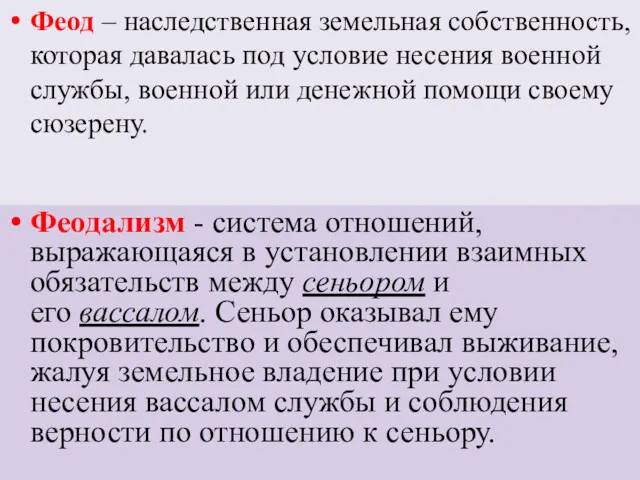 • Феод – наследственная земельная собственность, которая давалась под условие несения военной службы, военной или денежной помощи своему сюзерену.

• Феодализм - система отношений, выражающаяся в установлении взаимных обязательств между сеньором и его вассалом. Сеньор оказывал ему покровительство и обеспечивал выживание, жалуя земельное владение при условии несения вассалом службы и соблюдения верности по отношению к сеньору.